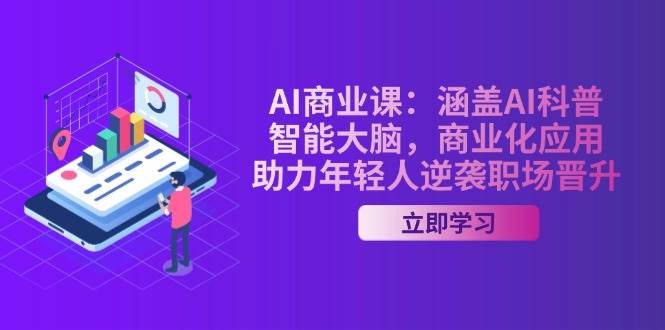 AI商业课：涵盖AI科普
智能大脑，商业化应用
助力年轻人逆袭职场晋升

立即学习